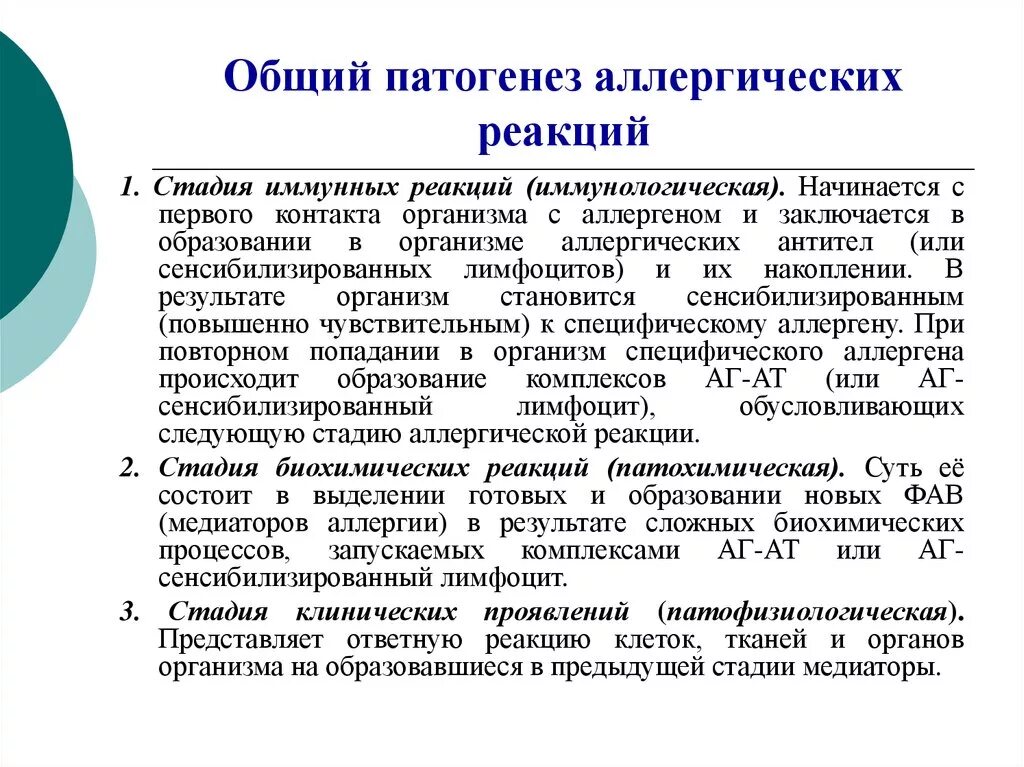 Общий патогенез аллергических реакций

1. Стадия иммунных реакций (иммунологическая). Начинается с первого контакта организма с аллергеном и заключается в образовании в организме аллергических антител (или сенсибилизированных лимфоцитов) и их накоплении. В результате организм становится сенсибилизированным (повышенно чувствительным) к специфическому аллергену. При повторном попадании в организм специфического аллергена происходит образование комплексов АГ-АТ (или АГ-сенсибилизированный лимфоцит), обусловливающих следующую стадию аллергической реакции.

2. Стадия биохимических реакций (патохимическая). Суть её состоит в выделении готовых и образовании новых ФАВ (медиаторов аллергии) в результате сложных биохимических процессов, запускаемых комплексами АГ-АТ или АГ-сенсибилизированный лимфоцит.

3. Стадия клинических проявлений (патофизиологическая). Представляет ответную реакцию клеток, тканей и органов организма на образовавшиеся в предыдущей стадии медиаторы.